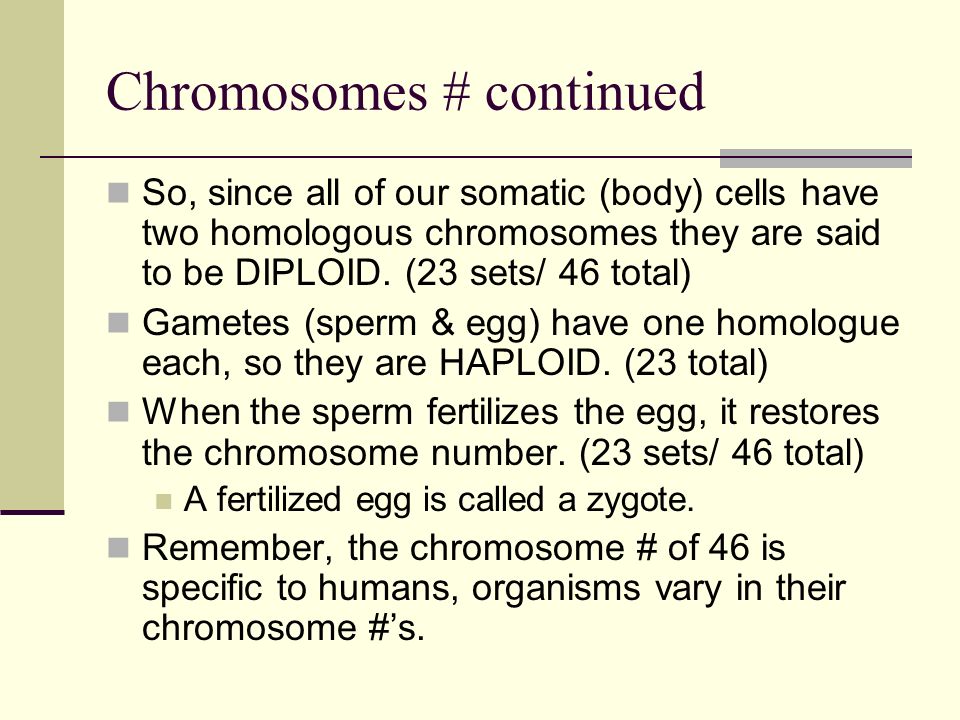 Chromosomes # continued

So, since all of our somatic (body) cells have two homologous chromosomes they are said to be DIPLOID. (23 sets/ 46 total)

Gametes (sperm & egg) have one homologue each, so they are HAPLOID. (23 total)

When the sperm fertilizes the egg, it restores the chromosome number. (23 sets/ 46 total)

A fertilized egg is called a zygote.

Remember, the chromosome # of 46 is specific to humans, organisms vary in their chromosome #'s.